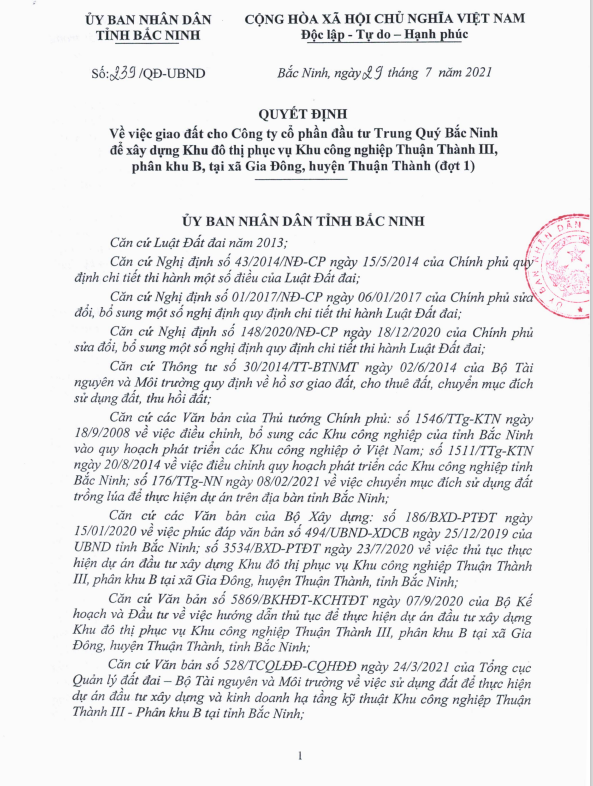 ỦY BAN NHÂN DÂN
TỈNH BẮC NINH

CỘNG HÒA XÃ HỘI CHỦ NGHĨA VIỆT NAM
Độc lập - Tự do – Hạnh phúc

Số: 239 /QĐ-UBND

Bắc Ninh, ngày 29 tháng 7 năm 2021

QUYẾT ĐỊNH
Về việc giao đất cho Công ty cổ phần đầu tư Trung Quý Bắc Ninh để xây dựng Khu đô thị phục vụ Khu công nghiệp Thuận Thành III, phân khu B, tại xã Gia Đông, huyện Thuận Thành (đợt 1)

ỦY BAN NHÂN DÂN TỈNH BẮC NINH

Căn cứ Luật Đất đai năm 2013;

Căn cứ Nghị định số 43/2014/NĐ-CP ngày 15/5/2014 của Chính phủ quy định chi tiết thi hành một số điều của Luật Đất đai;

Căn cứ Nghị định số 01/2017/NĐ-CP ngày 06/01/2017 của Chính phủ sửa đổi, bổ sung một số nghị định quy định chi tiết thi hành Luật Đất đai;

Căn cứ Nghị định số 148/2020/NĐ-CP ngày 18/12/2020 của Chính phủ sửa đổi, bổ sung một số nghị định quy định chi tiết thi hành Luật Đất đai;

Căn cứ Thông tư số 30/2014/TT-BTNMT ngày 02/6/2014 của Bộ Tài nguyên và Môi trường quy định về hồ sơ giao đất, cho thuê đất, chuyển mục đích sử dụng đất, thu hồi đất;

Căn cứ các Văn bản của Thủ tướng Chính phủ: số 1546/TTg-KTN ngày 18/9/2008 về việc điều chỉnh, bổ sung các Khu công nghiệp của tỉnh Bắc Ninh vào quy hoạch phát triển các Khu công nghiệp ở Việt Nam; số 1511/TTg-KTN ngày 20/8/2014 về việc điều chỉnh quy hoạch phát triển các Khu công nghiệp tỉnh Bắc Ninh; số 176/TTg-NN ngày 08/02/2021 về việc chuyển mục đích sử dụng đất trồng lúa để thực hiện dự án trên địa bàn tỉnh Bắc Ninh;

Căn cứ các Văn bản của Bộ Xây dựng: số 186/BXD-PTĐT ngày 15/01/2020 về việc phúc đáp văn bản số 494/UBND-XDCB ngày 25/12/2019 của UBND tỉnh Bắc Ninh; số 3534/BXD-PTĐT ngày 23/7/2020 về việc thủ tục thực hiện dự án đầu tư xây dựng Khu đô thị phục vụ Khu công nghiệp Thuận Thành III, phân khu B tại xã Gia Đông, huyện Thuận Thành, tỉnh Bắc Ninh;

Căn cứ Văn bản số 5869/BKHĐT-KCHTĐT ngày 07/9/2020 của Bộ Kế hoạch và Đầu tư về việc hướng dẫn thủ tục để thực hiện dự án đầu tư xây dựng Khu đô thị phục vụ Khu công nghiệp Thuận Thành III, phân khu B tại xã Gia Đông, huyện Thuận Thành, tỉnh Bắc Ninh;

Căn cứ Văn bản số 528/TCQLĐĐ-CQHĐĐ ngày 24/3/2021 của Tổng cục Quản lý đất đai – Bộ Tài nguyên và Môi trường về việc sử dụng đất để thực hiện dự án đầu tư xây dựng và kinh doanh hạ tầng kỹ thuật Khu công nghiệp Thuận Thành III - Phân khu B tại tỉnh Bắc Ninh;

1